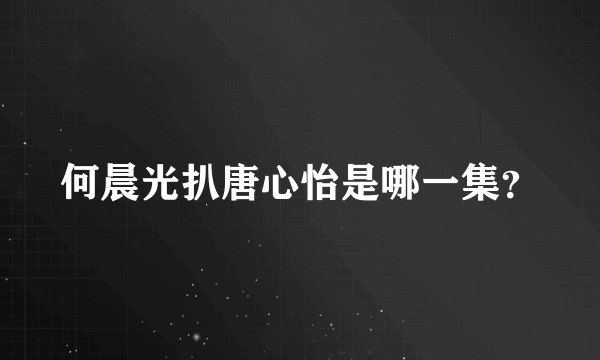 何晨光扒唐心怡是哪一集?